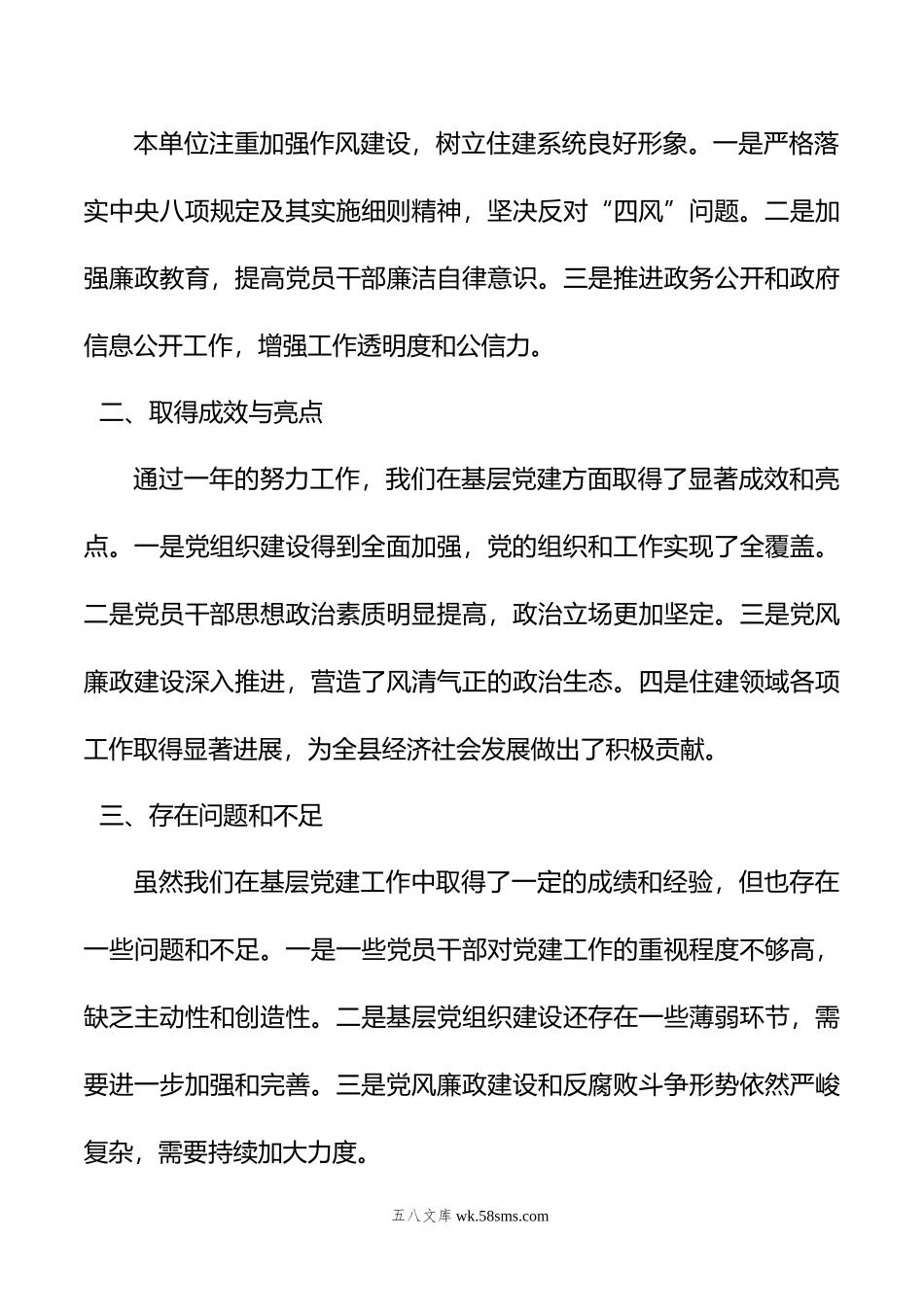 本单位注重加强作风建设，树立住建系统良好形象。一是严格落实中央八项规定及其实施细则精神，坚决反对“四风”问题。二是加强廉政教育，提高党员干部廉洁自律意识。三是推进政务公开和政府信息公开工作，增强工作透明度和公信力。

二、取得成效与亮点

通过一年的努力工作，我们在基层党建方面取得了显著成效和亮点。一是党组织建设得到全面加强，党的组织和工作实现了全覆盖。二是党员干部思想政治素质明显提高，政治立场更加坚定。三是党风廉政建设深入推进，营造了风清气正的政治生态。四是住建领域各项工作取得显著进展，为全县经济社会发展做出了积极贡献。

三、存在问题和不足

虽然我们在基层党建工作中取得了一定的成绩和经验，但也存在一些问题和不足。一是一些党员干部对党建工作的重视程度不够高，缺乏主动性和创造性。二是基层党组织建设还存在一些薄弱环节，需要进一步加强和完善。三是党风廉政建设和反腐败斗争形势依然严峻复杂，需要持续加大力度。

五八文库 wk.58sms.com